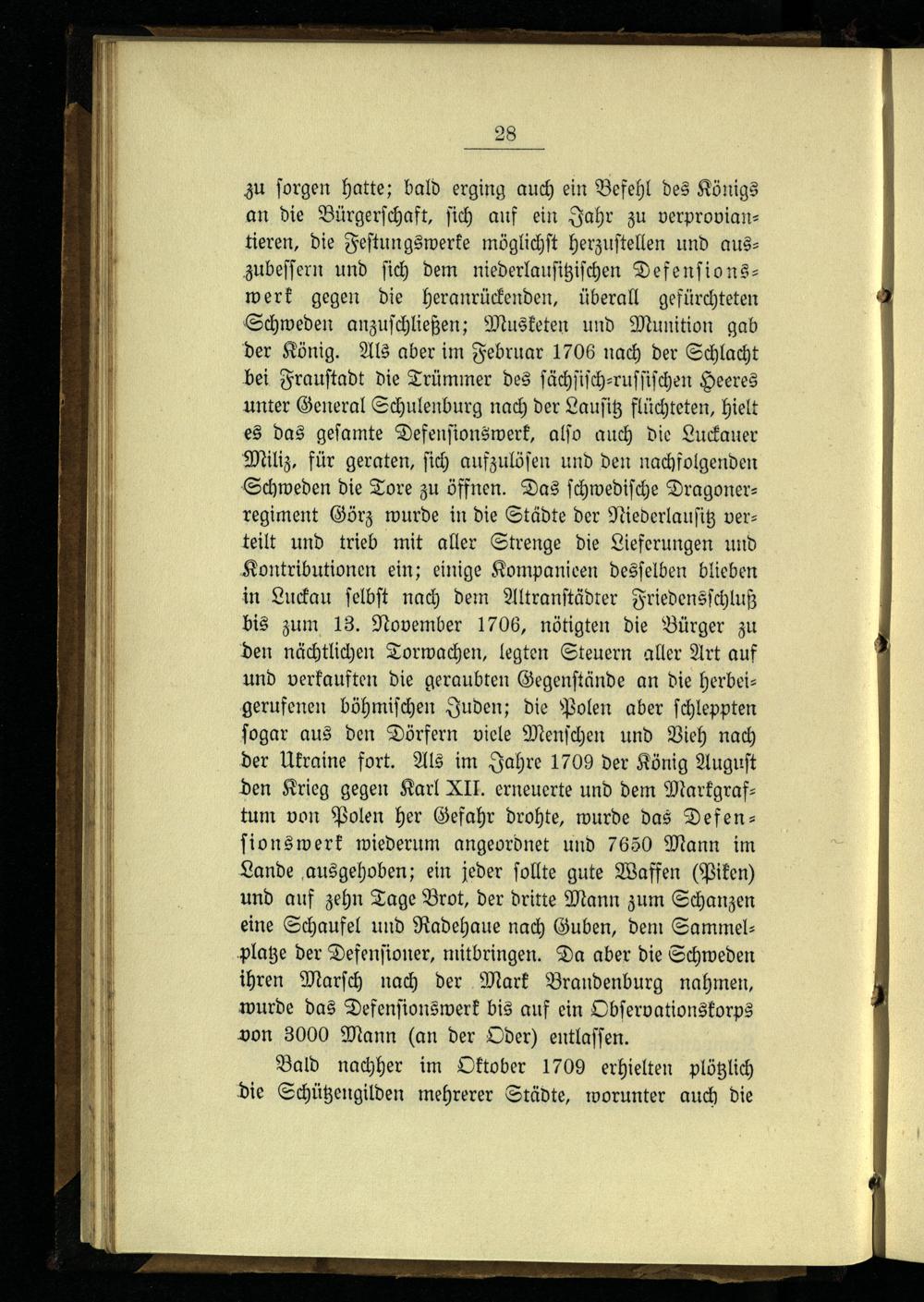 28

zu sorgen hatte; bald erging auch ein Befehl des Königs an die Bürgerschaft, sich auf ein Jahr zu verproviantieren, die Festungswerke möglichst herzustellen und auszubessern und sich dem niederlausitzischen Defensionswerk gegen die heranrückenden, überall gefürchteten Schweden anzuschließen; Musketen und Munition gab der König. Als aber im Februar 1706 nach der Schlacht bei Fraustadt die Trümmer des sächsisch-russischen Heeres unter General Schulenburg nach der Lausitz flüchteten, hielt es das gesamte Defensionswerk, also auch die Luckauer Miliz, für geraten, sich aufzulösen und den nachfolgenden Schweden die Tore zu öffnen. Das schwedische Dragonerregiment Görz wurde in die Städte der Niederlausitz verteilt und trieb mit aller Strenge die Lieferungen und Kontributionen ein; einige Kompanieen desselben blieben in Luckau selbst nach dem Altranstädter Friedensschluß bis zum 13. November 1706, nötigten die Bürger zu den nächtlichen Torwachen, legten Steuern aller Art auf und verkauften die geraubten Gegenstände an die herbeigerufenen böhmischen Juden; die Polen aber schleppten sogar aus den Dörfern viele Menschen und Vieh nach der Ukraine fort. Als im Jahre 1709 der König August den Krieg gegen Karl XII. erneuerte und dem Markgraftum von Polen her Gefahr drohte, wurde das Defensionswerk wiederum angeordnet und 7650 Mann im Lande ausgehoben; ein jeder sollte gute Waffen (Piken) und auf zehn Tage Brot, der dritte Mann zum Schanzen eine Schaufel und Radehaue nach Guben, dem Sammelplatze der Defensioner, mitbringen. Da aber die Schweden ihren Marsch nach der Mark Brandenburg nahmen, wurde das Defensionswerk bis auf ein Observationskorps von 3000 Mann (an der Oder) entlassen.

Bald nachher im Oktober 1709 erhielten plötzlich die Schützengilden mehrerer Städte, worunter auch die